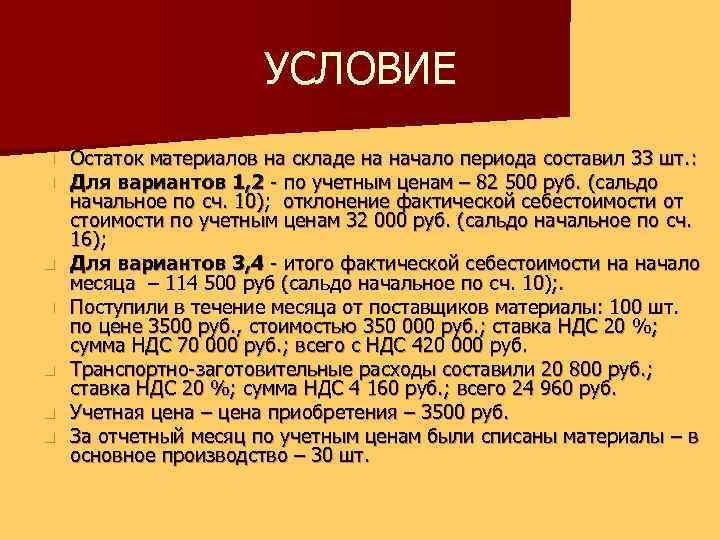 УСЛОВИЕ

Остаток материалов на складе на начало периода составил 33 шт.:

Для вариантов 1,2 - по учетным ценам – 82 500 руб. (сальдо начальное по сч. 10); отклонение фактической себестоимости от стоимости по учетным ценам 32 000 руб. (сальдо начальное по сч. 16);

Для вариантов 3,4 - итого фактической себестоимости на начало месяца – 114 500 руб (сальдо начальное по сч. 10);.

Поступили в течение месяца от поставщиков материалы: 100 шт. по цене 3500 руб., стоимостью 350 000 руб.; ставка НДС 20 %; сумма НДС 70 000 руб.; всего с НДС 420 000 руб.

Транспортно-заготовительные расходы составили 20 800 руб.; ставка НДС 20 %; сумма НДС 4 160 руб.; всего 24 960 руб.

Учетная цена – цена приобретения – 3500 руб.

За отчетный месяц по учетным ценам были списаны материалы – в основное производство – 30 шт.